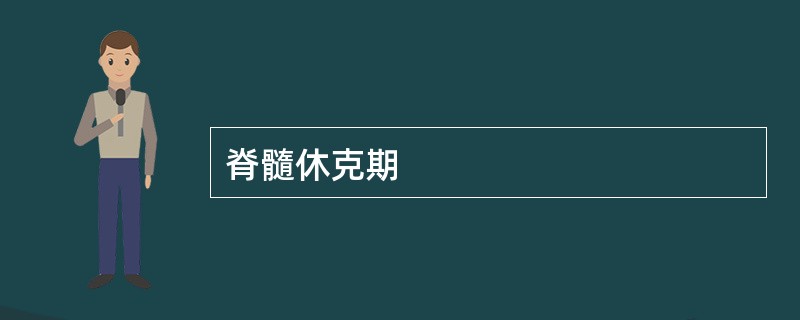 脊髓休克期